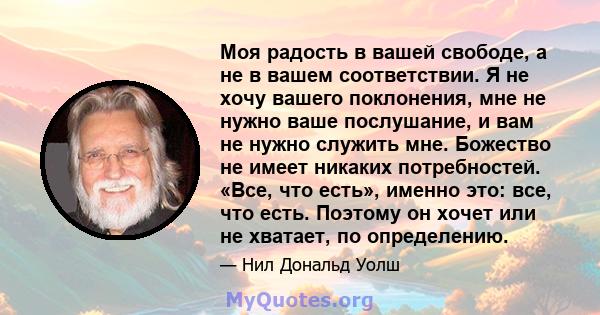 Моя радость в вашей свободе, а не в вашем соответствии. Я не хочу вашего поклонения, мне не нужно ваше послушание, и вам не нужно служить мне. Божество не имеет никаких потребностей. «Все, что есть», именно это: все, что есть. Поэтому он хочет или не хватает, по определению.

— Нил Дональд Уолш

MyQuotes.org